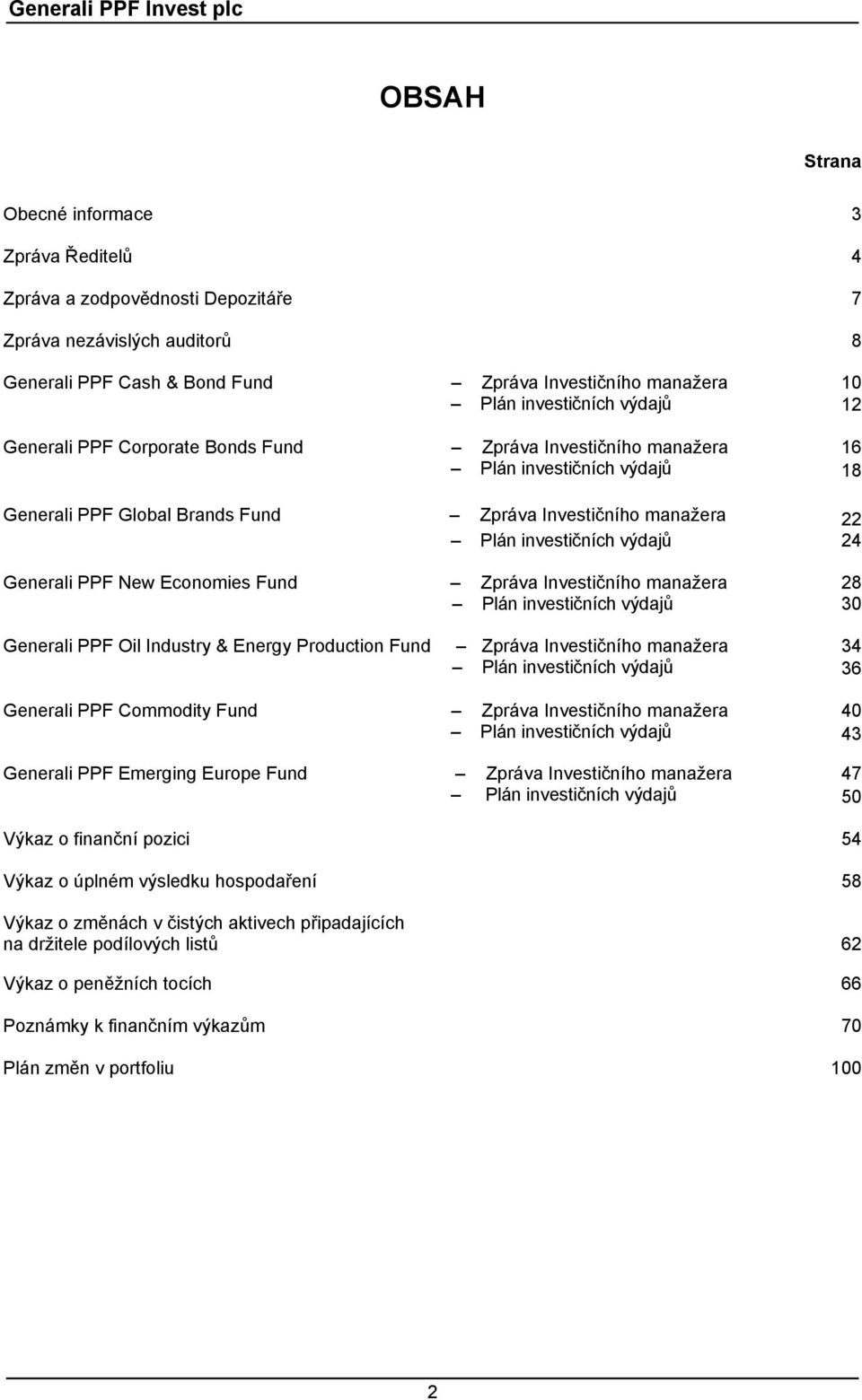 Generali PPF Invest plc

OBSAH

Strana

Obecné informace 3

Zpráva Ředitelů 4

Zpráva a zodpovědnosti Depozitáře 7

Zpráva nezávislých auditorů 8

Generali PPF Cash & Bond Fund – Zpráva Investičního manažera 10
– Plán investičních výdajů 12

Generali PPF Corporate Bonds Fund – Zpráva Investičního manažera 16
– Plán investičních výdajů 18

Generali PPF Global Brands Fund – Zpráva Investičního manažera 22
– Plán investičních výdajů 24

Generali PPF New Economies Fund – Zpráva Investičního manažera 28
– Plán investičních výdajů 30

Generali PPF Oil Industry & Energy Production Fund – Zpráva Investičního manažera 34
– Plán investičních výdajů 36

Generali PPF Commodity Fund – Zpráva Investičního manažera 40
– Plán investičních výdajů 43

Generali PPF Emerging Europe Fund – Zpráva Investičního manažera 47
– Plán investičních výdajů 50

Výkaz o finanční pozici 54

Výkaz o úplném výsledku hospodaření 58

Výkaz o změnách v čistých aktivech připadajících na držitele podílových listů 62

Výkaz o peněžních tocích 66

Poznámky k finančním výkazům 70

Plán změn v portfoliu 100

2